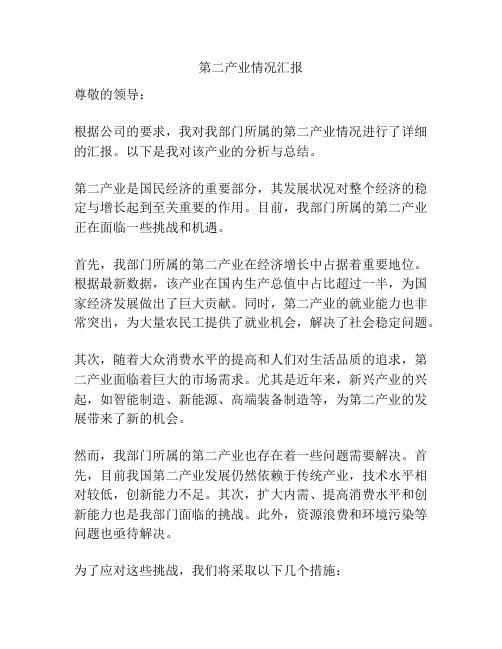 第二产业情况汇报

尊敬的领导：

根据公司的要求，我对我部门所属的第二产业情况进行了详细的汇报。以下是我对该产业的分析与总结。

第二产业是国民经济的重要部分，其发展状况对整个经济的稳定与增长起到至关重要的作用。目前，我部门所属的第二产业正在面临一些挑战和机遇。

首先，我部门所属的第二产业在经济增长中占据着重要地位。根据最新数据，该产业在国内生产总值中占比超过一半，为国家经济发展做出了巨大贡献。同时，第二产业的就业能力也非常突出，为大量农民工提供了就业机会，解决了社会稳定问题。

其次，随着大众消费水平的提高和人们对生活品质的追求，第二产业面临着巨大的市场需求。尤其是近年来，新兴产业的兴起，如智能制造、新能源、高端装备制造等，为第二产业的发展带来了新的机会。

然而，我部门所属的第二产业也存在着一些问题需要解决。首先，目前我国第二产业发展仍然依赖于传统产业，技术水平相对较低，创新能力不足。其次，扩大内需、提高消费水平和创新能力也是我部门面临的挑战。此外，资源浪费和环境污染等问题也亟待解决。

为了应对这些挑战，我们将采取以下几个措施：